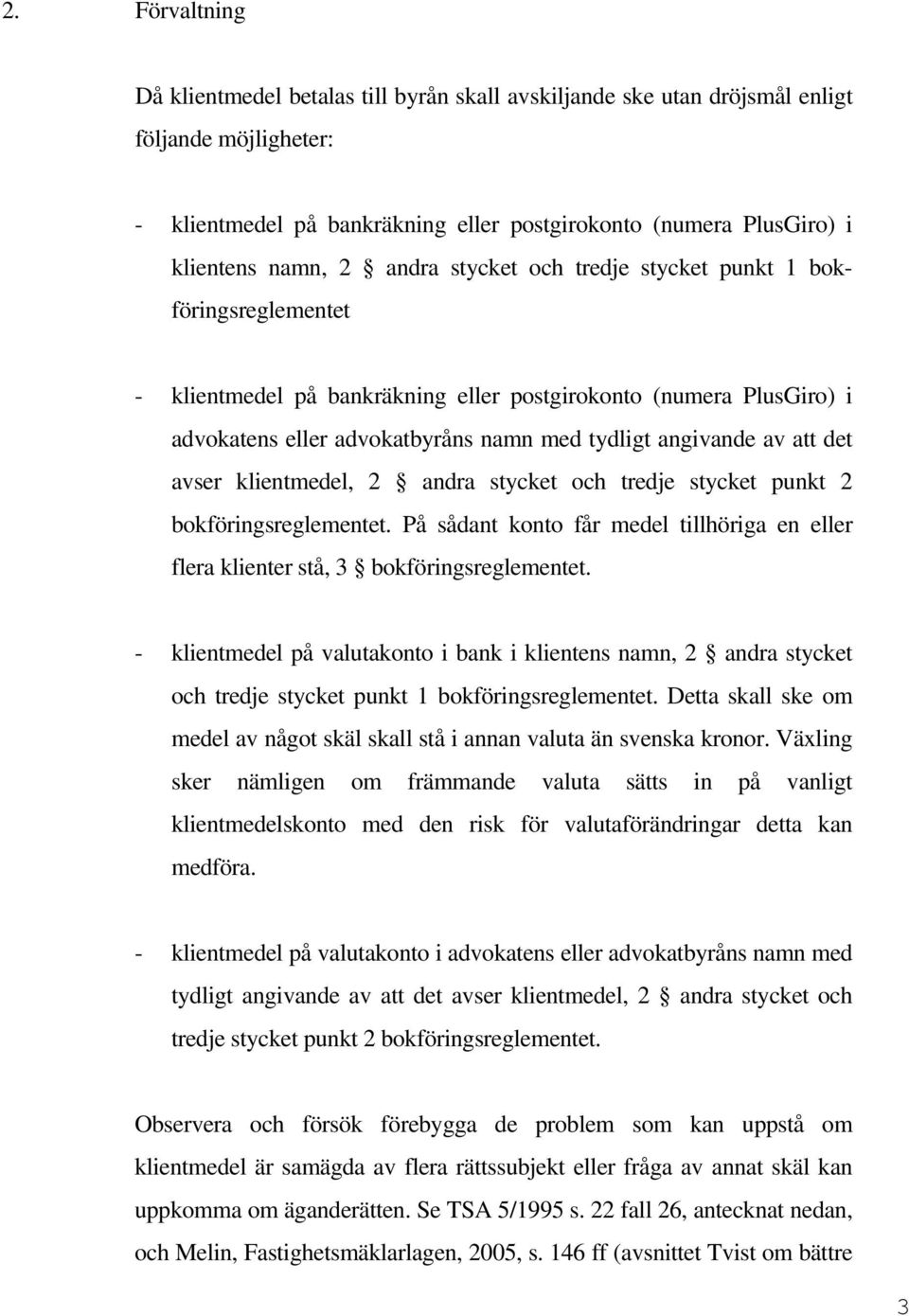 2. Förvaltning

Då klientmedel betalas till byrån skall avskiljande ske utan dröjsmål enligt följande möjligheter:

- klientmedel på bankräkning eller postgirokonto (numera PlusGiro) i klientens namn, 2 § andra stycket och tredje stycket punkt 1 bokföringsreglementet

- klientmedel på bankräkning eller postgirokonto (numera PlusGiro) i advokatens eller advokatbyråns namn med tydligt angivande av att det avser klientmedel, 2 § andra stycket och tredje stycket punkt 2 bokföringsreglementet. På sådant konto får medel tillhöriga en eller flera klienter stå, 3 § bokföringsreglementet.

- klientmedel på valutakonto i bank i klientens namn, 2 § andra stycket och tredje stycket punkt 1 bokföringsreglementet. Detta skall ske om medel av något skäl skall stå i annan valuta än svenska kronor. Växling sker nämligen om främmande valuta sätts in på vanligt klientmedelskonto med den risk för valutaförändringar detta kan medföra.

- klientmedel på valutakonto i advokatens eller advokatbyråns namn med tydligt angivande av att det avser klientmedel, 2 § andra stycket och tredje stycket punkt 2 bokföringsreglementet.

Observera och försök förebygga de problem som kan uppstå om klientmedel är samägda av flera rättssubjekt eller fråga av annat skäl kan uppkomma om äganderätten. Se TSA 5/1995 s. 22 fall 26, antecknat nedan, och Melin, Fastighetsmäklarlagen, 2005, s. 146 ff (avsnittet Tvist om bättre

3